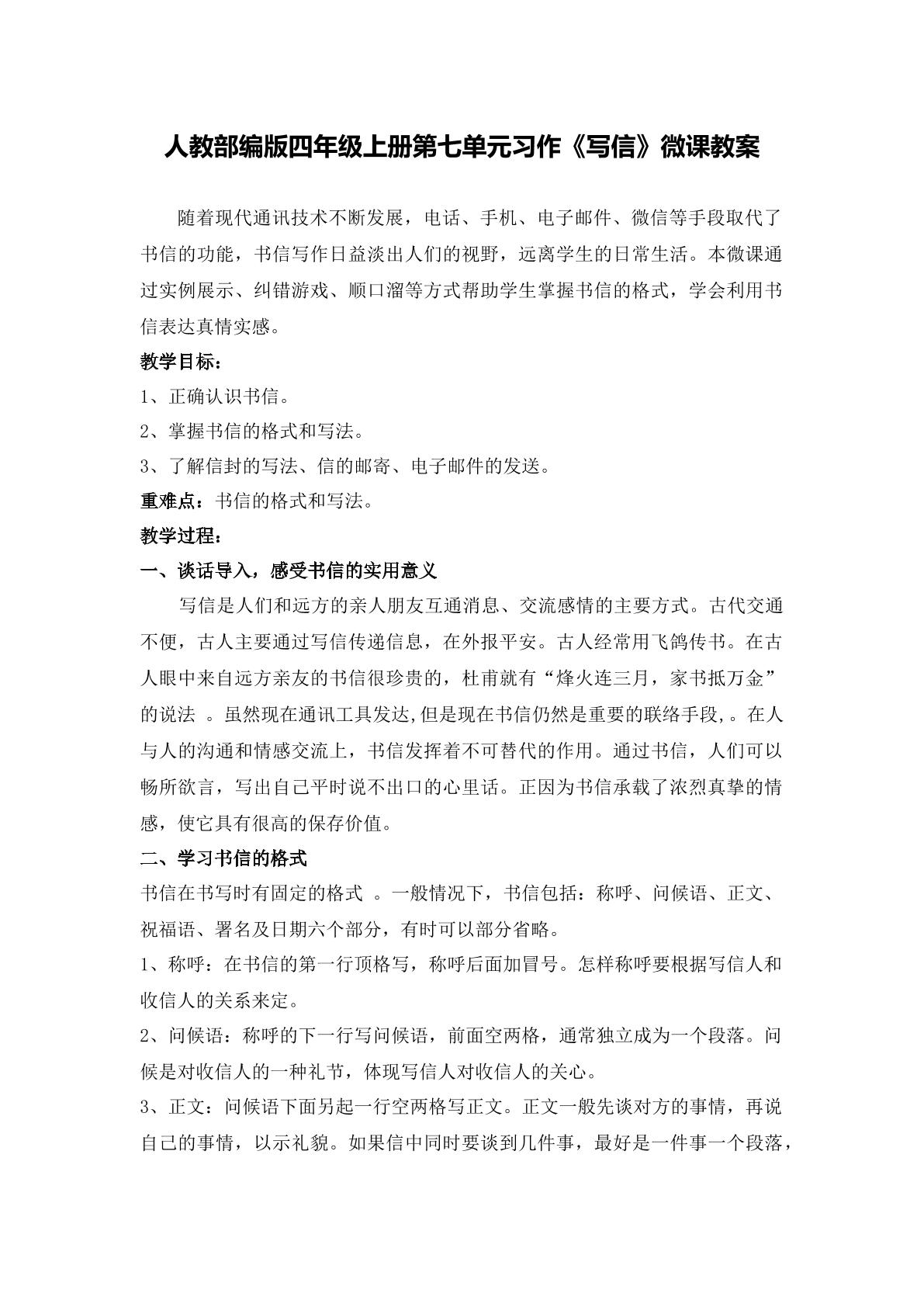 人教部编版四年级上册第七单元习作《写信》微课教案

随着现代通讯技术不断发展，电话、手机、电子邮件、微信等手段取代了书信的功能，书信写作日益淡出人们的视野，远离学生的日常生活。本微课通过实例展示、纠错游戏、顺口溜等方式帮助学生掌握书信的格式，学会利用书信表达真情实感。

教学目标：

1、正确认识书信。

2、掌握书信的格式和写法。

3、了解信封的写法、信的邮寄、电子邮件的发送。

重难点：书信的格式和写法。

教学过程：

一、谈话导入，感受书信的实用意义

写信是人们和远方的亲人朋友互通消息、交流感情的主要方式。古代交通不便，古人主要通过写信传递信息，在外报平安。古人经常用飞鸽传书。在古人眼中来自远方亲友的书信很珍贵的，杜甫就有“烽火连三月，家书抵万金”的说法 。虽然现在通讯工具发达,但是现在书信仍然是重要的联络手段,。在人与人的沟通和情感交流上，书信发挥着不可替代的作用。通过书信，人们可以畅所欲言，写出自己平时说不出口的心里话。正因为书信承载了浓烈真挚的情感，使它具有很高的保存价值。

二、学习书信的格式

书信在书写时有固定的格式 。一般情况下，书信包括：称呼、问候语、正文、祝福语、署名及日期六个部分，有时可以部分省略。

1、称呼：在书信的第一行顶格写，称呼后面加冒号。怎样称呼要根据写信人和收信人的关系来定。

2、问候语：称呼的下一行写问候语，前面空两格，通常独立成为一个段落。问候是对收信人的一种礼节，体现写信人对收信人的关心。

3、正文：问候语下面另起一行空两格写正文。正文一般先谈对方的事情，再说自己的事情，以示礼貌。如果信中同时要谈到几件事，最好是一件事一个段落，